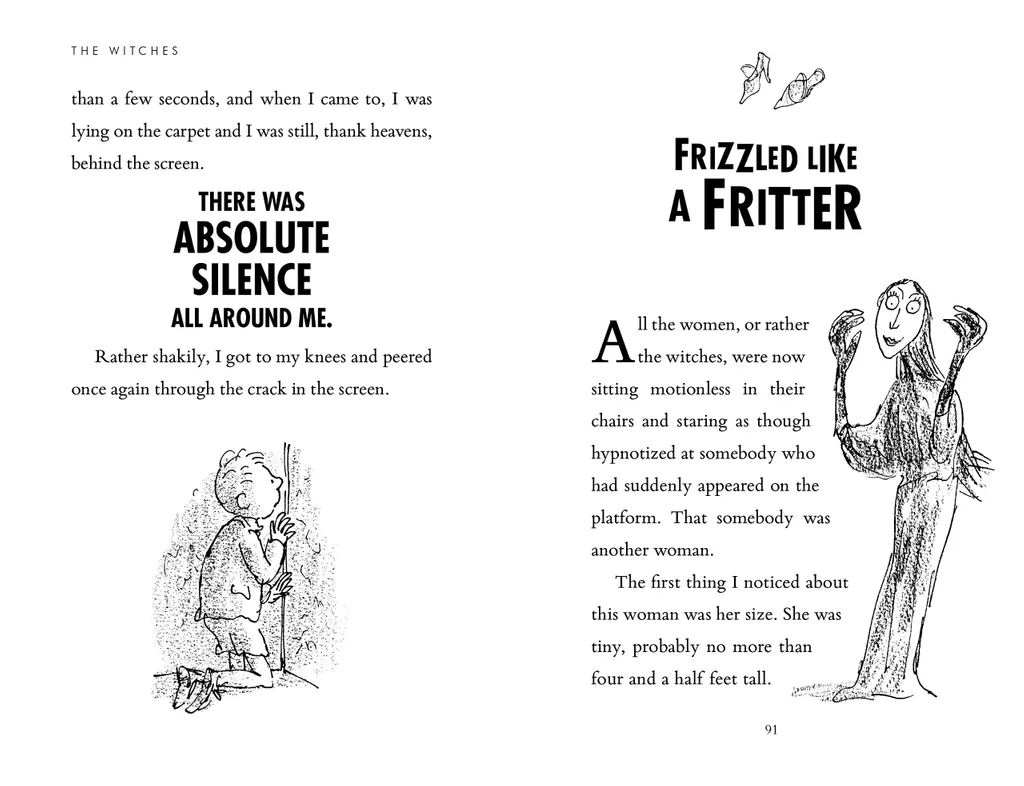 THE WITCHES

than a few seconds, and when I came to, I was lying on the carpet and I was still, thank heavens, behind the screen.

THERE WAS ABSOLUTE SILENCE ALL AROUND ME.

Rather shakily, I got to my knees and peered once again through the crack in the screen.

FRIZZLED LIKE A FRITTER

All the women, or rather the witches, were now sitting motionless in their chairs and staring as though hypnotized at somebody who had suddenly appeared on the platform. That somebody was another woman.

The first thing I noticed about this woman was her size. She was tiny, probably no more than four and a half feet tall.

91